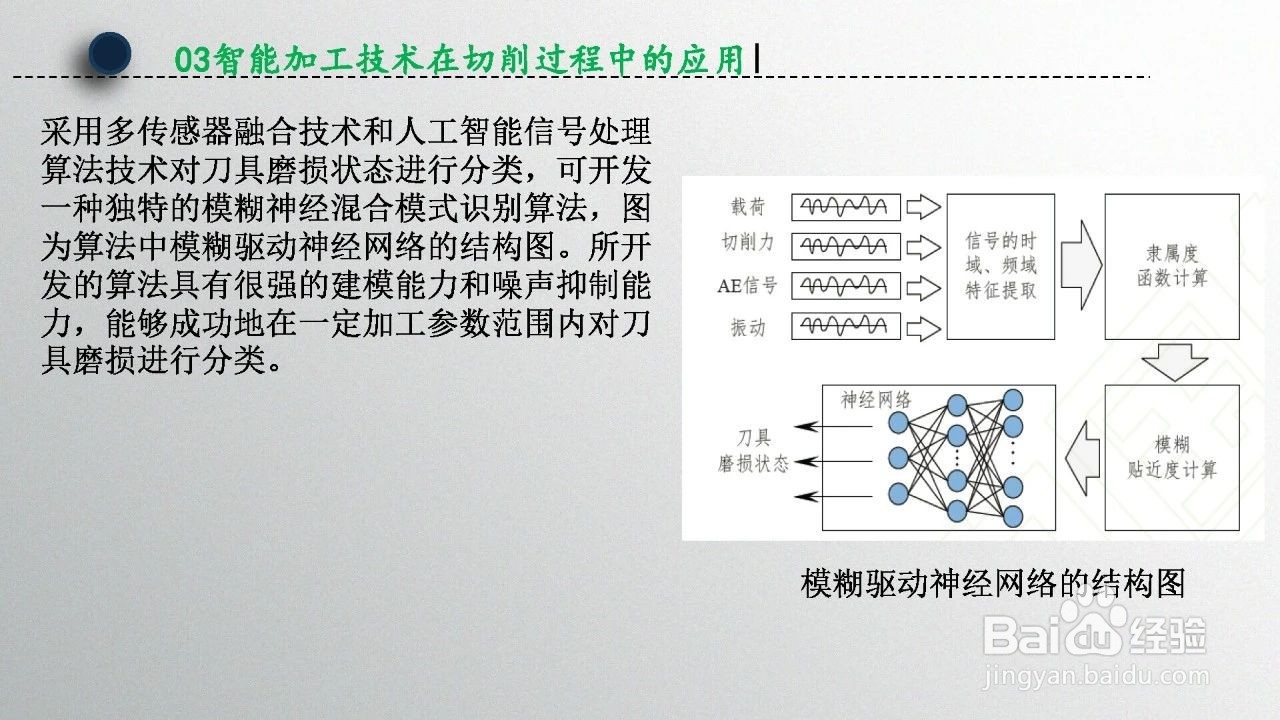 03智能加工技术在切削过程中的应用

采用多传感器融合技术和人工智能信号处理算法技术对刀具磨损状态进行分类，可开发一种独特的模糊神经混合模式识别算法，图为算法中模糊驱动神经网络的结构图。所开发的算法具有很强的建模能力和噪声抑制能力，能够成功地在一定加工参数范围内对刀具磨损进行分类。

载荷
切削力
AE信号
振动
信号的时域、频域特征提取
隶属度函数计算
模糊贴近度计算
神经网络
刀具磨损状态

模糊驱动神经网络的结构图

Baidu经验
jingyan.baidu.com